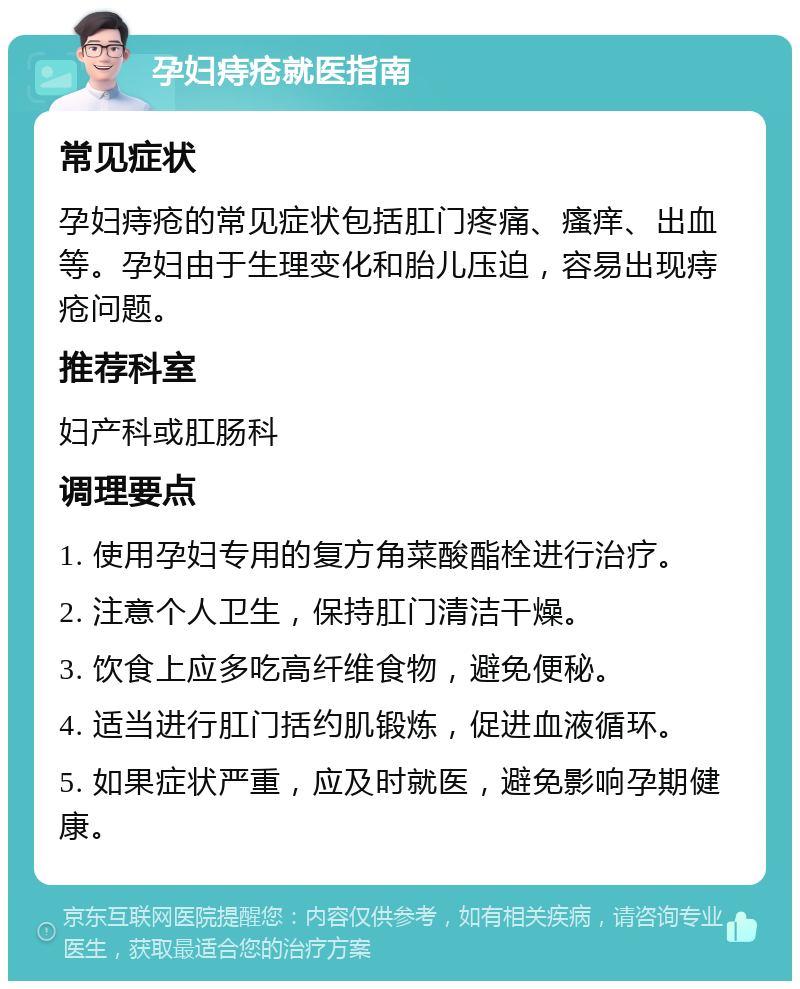 孕妇痔疮就医指南

常见症状

孕妇痔疮的常见症状包括肛门疼痛、瘙痒、出血等。孕妇由于生理变化和胎儿压迫，容易出现痔疮问题。

推荐科室

妇产科或肛肠科

调理要点

1. 使用孕妇专用的复方角菜酸酯栓进行治疗。

2. 注意个人卫生，保持肛门清洁干燥。

3. 饮食上应多吃高纤维食物，避免便秘。

4. 适当进行肛门括约肌锻炼，促进血液循环。

5. 如果症状严重，应及时就医，避免影响孕期健康。

京东互联网医院提醒您：内容仅供参考，如有相关疾病，请咨询专业医生，获取最适合您的治疗方案